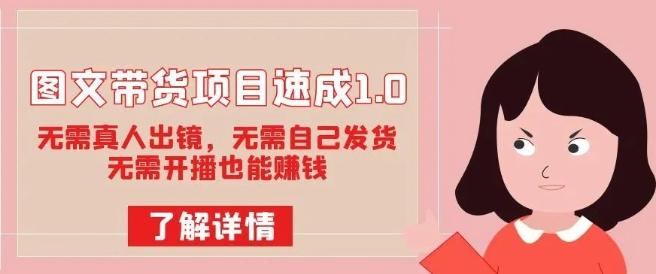 图文带货项目速成1.0

无需真人出镜，无需自己发货
无需开播也能赚钱

了解详情